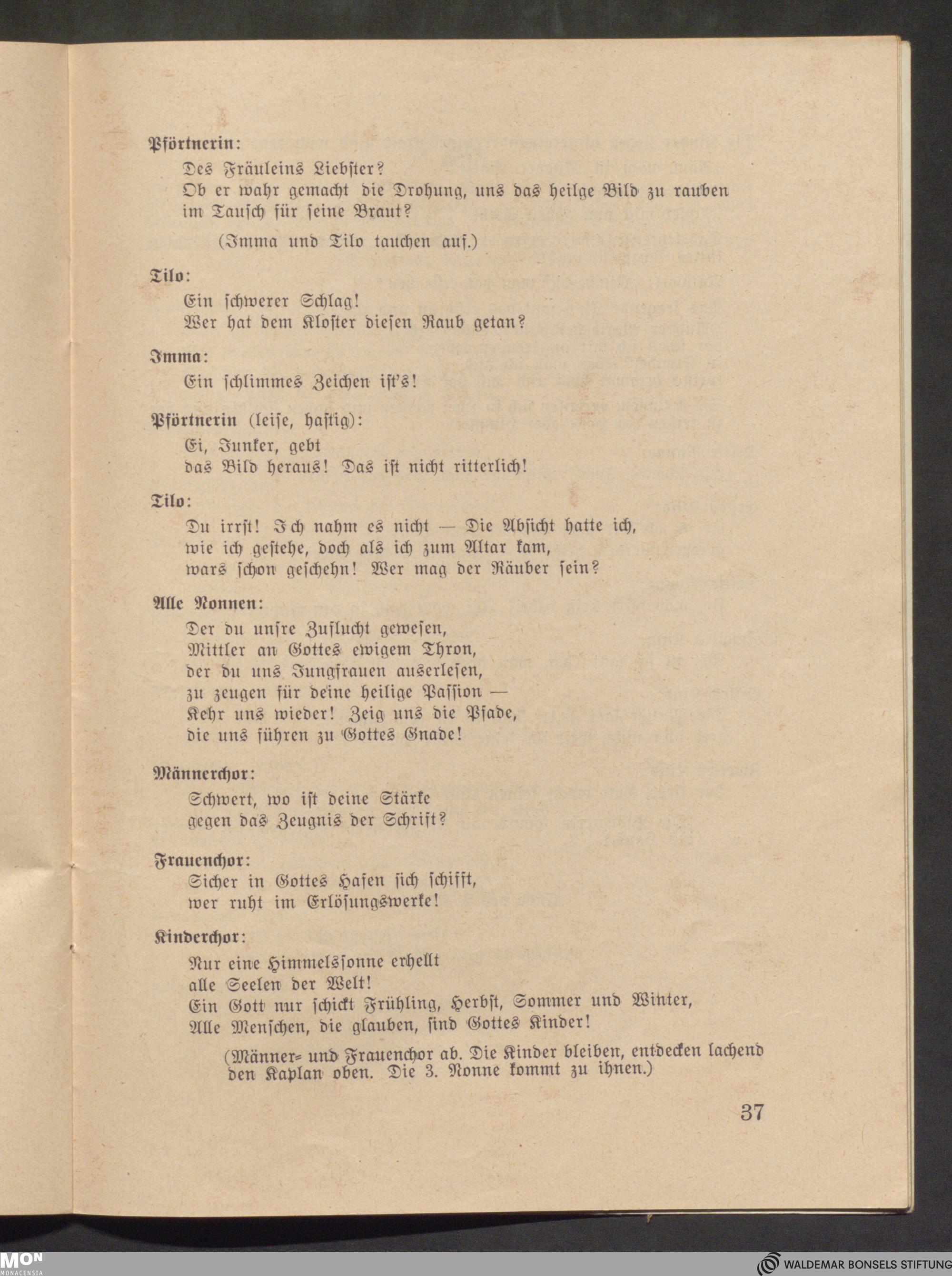 Pförtnerin:
Des Fräuleins Liebster?
Ob er wahr gemacht die Drohung, uns das heilge Bild zu rauben im Tausch für seine Braut?

(Imma und Tilo tauchen auf.)

Tilo:
Ein schwerer Schlag!
Wer hat dem Kloster diesen Raub getan?

Imma:
Ein schlimmes Zeichen ist's!

Pförtnerin (leise, hastig):
Ei, Junker, gebt
das Bild heraus! Das ist nicht ritterlich!

Tilo:
Du irrst! Ich nahm es nicht — Die Absicht hatte ich,
wie ich gestehe, doch als ich zum Altar kam,
wars schon geschehn! Wer mag der Räuber sein?

Alle Nonnen:
Der du unsre Zuflucht gewesen,
Mittler an Gottes ewigem Thron,
der du uns Jungfrauen auserlesen,
zu zeugen für deine heilige Passion —
Kehr uns wieder! Zeig uns die Pfade,
die uns führen zu Gottes Gnade!

Männerchor:
Schwert, wo ist deine Stärke
gegen das Zeugnis der Schrift?

Frauenchor:
Sicher in Gottes Hafen sich schifft,
wer ruht im Erlösungswerke!

Kinderchor:
Nur eine Himmelssonne erhellt
alle Seelen der Welt!
Ein Gott nur schickt Frühling, Herbst, Sommer und Winter,
Alle Menschen, die glauben, sind Gottes Kinder!

(Männer- und Frauenchor ab. Die Kinder bleiben, entdecken lachend den Kaplan oben. Die 3. Nonne kommt zu ihnen.)

37

MON MONACENSIA

WALDEMAR BONSELS STIFTUNG